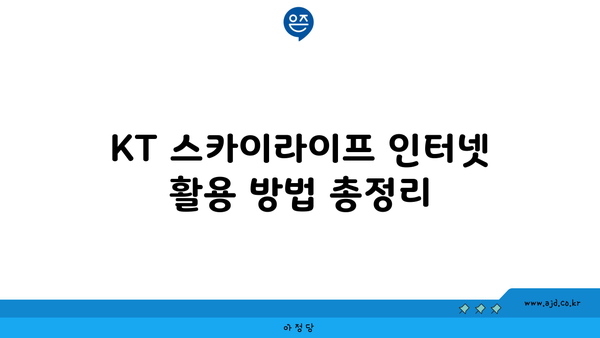 은즈

KT 스카이라이프 인터넷 활용 방법 총정리

www.ajd.co.kr

아정당